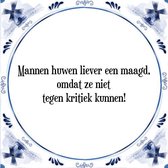 Mannen huwen liever een maagd, omdat ze niet tegen kritiek kunnen!